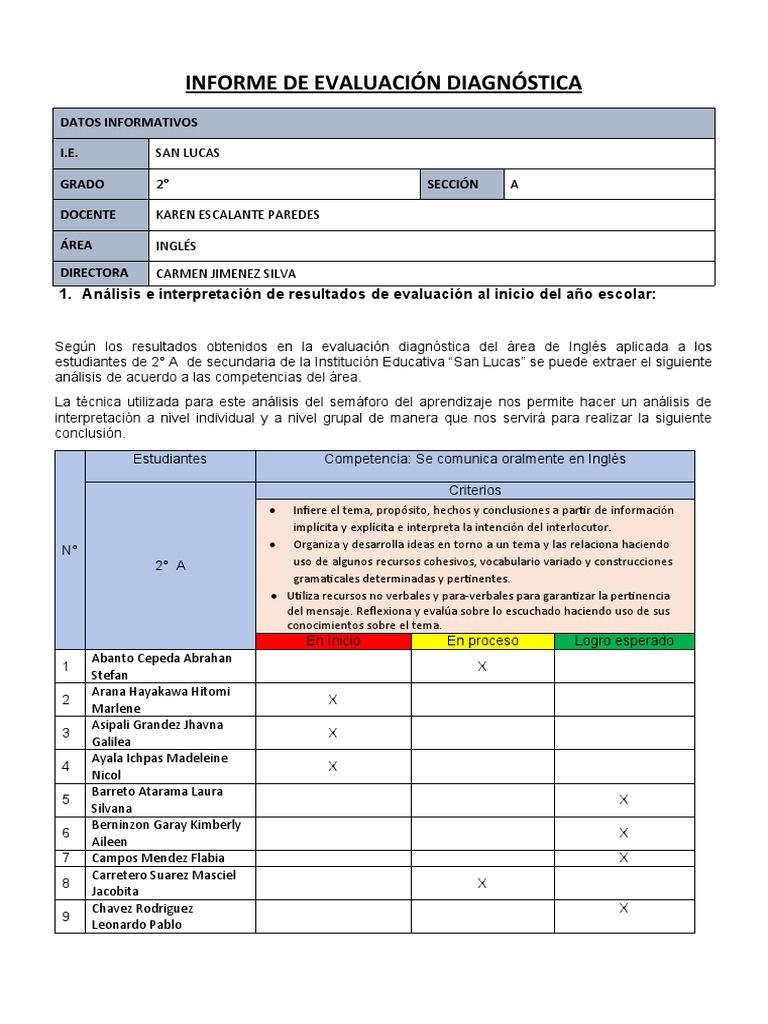 INFORME DE EVALUACIÓN DIAGNÓSTICA

DATOS INFORMATIVOS
I.E. SAN LUCAS
GRADO 2° SECCIÓN A
DOCENTE KAREN ESCALANTE PAREDES
ÁREA INGLÉS
DIRECTORA CARMEN JIMENEZ SILVA

1. Análisis e interpretación de resultados de evaluación al inicio del año escolar:

Según los resultados obtenidos en la evaluación diagnóstica del área de Inglés aplicada a los estudiantes de 2° A de secundaria de la Institución Educativa "San Lucas" se puede extraer el siguiente análisis de acuerdo a las competencias del área.

La técnica utilizada para este análisis del semáforo del aprendizaje nos permite hacer un análisis de interpretación a nivel individual y a nivel grupal de manera que nos servirá para realizar la siguiente conclusión.

| N° | Estudiantes | Competencia: Se comunica oralmente en Inglés | | |
|---|---|---|---|---|
| | 2° A | Criterios • Infiere el tema, propósito, hechos y conclusiones a partir de información implícita y explícita e interpreta la intención del interlocutor. • Organiza y desarrolla ideas en torno a un tema y las relaciona haciendo uso de algunos recursos cohesivos, vocabulario variado y construcciones gramaticales determinadas y pertinentes. • Utiliza recursos no verbales y para-verbales para garantizar la pertinencia del mensaje. Reflexiona y evalúa sobre lo escuchado haciendo uso de sus conocimientos sobre el tema. | | |
| | | En inicio | En proceso | Logro esperado |
| 1 | Abanto Cepeda Abrahan Stefan | | X | |
| 2 | Arana Hayakawa Hitomi Marlene | X | | |
| 3 | Asipali Grandez Jhavna Galilea | X | | |
| 4 | Ayala Ichpas Madeleine Nicol | X | | |
| 5 | Barreto Atarama Laura Silvana | | | X |
| 6 | Berninzon Garay Kimberly Aileen | | | X |
| 7 | Campos Mendez Flabia | | | X |
| 8 | Carretero Suarez Masciel Jacobita | | X | |
| 9 | Chavez Rodriguez Leonardo Pablo | | | X |